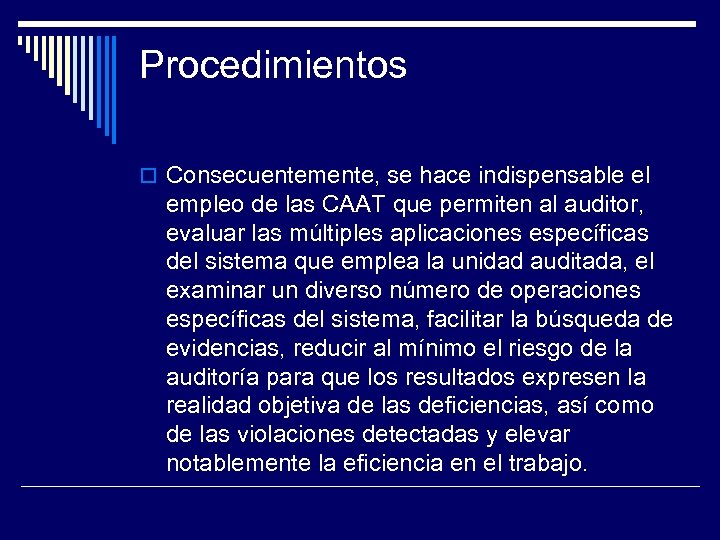 Procedimientos

Consecuentemente, se hace indispensable el empleo de las CAAT que permiten al auditor, evaluar las múltiples aplicaciones específicas del sistema que emplea la unidad auditada, el examinar un diverso número de operaciones específicas del sistema, facilitar la búsqueda de evidencias, reducir al mínimo el riesgo de la auditoría para que los resultados expresen la realidad objetiva de las deficiencias, así como de las violaciones detectadas y elevar notablemente la eficiencia en el trabajo.